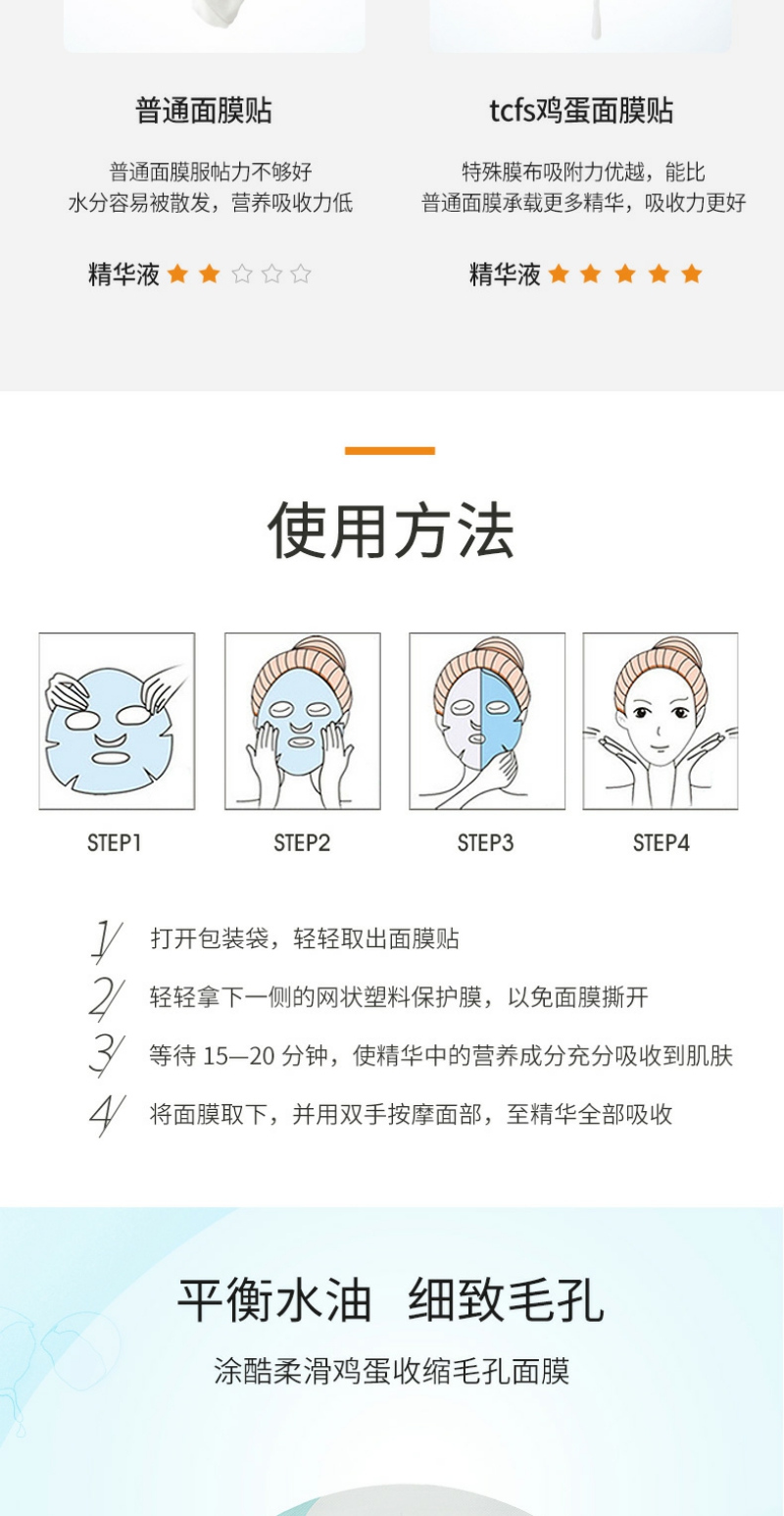 普通面膜贴

普通面膜服帖力不够好
水分容易被散发，营养吸收力低

精华液 ★★☆☆☆

tcfs鸡蛋面膜贴

特殊膜布吸附力优越，能比
普通面膜承载更多精华，吸收力更好

精华液 ★★★★★

使用方法

STEP1

STEP2

STEP3

STEP4

1 打开包装袋，轻轻取出面膜贴

2 轻轻拿下一侧的网状塑料保护膜，以免面膜撕开

3 等待15—20分钟，使精华中的营养成分充分吸收到肌肤

4 将面膜取下，并用双手按摩面部，至精华全部吸收

平衡水油 细致毛孔

涂酷柔滑鸡蛋收缩毛孔面膜